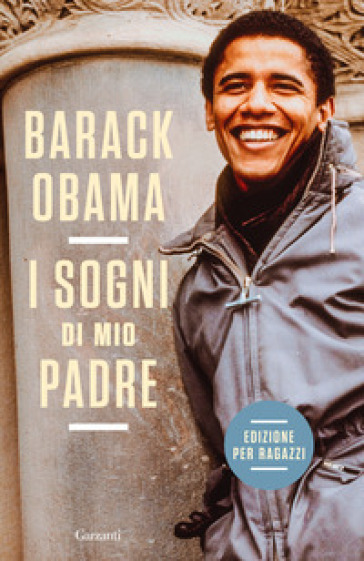 BARACK OBAMA

I SOGNI DI MIO PADRE

EDIZIONE PER RAGAZZI

Garzanti